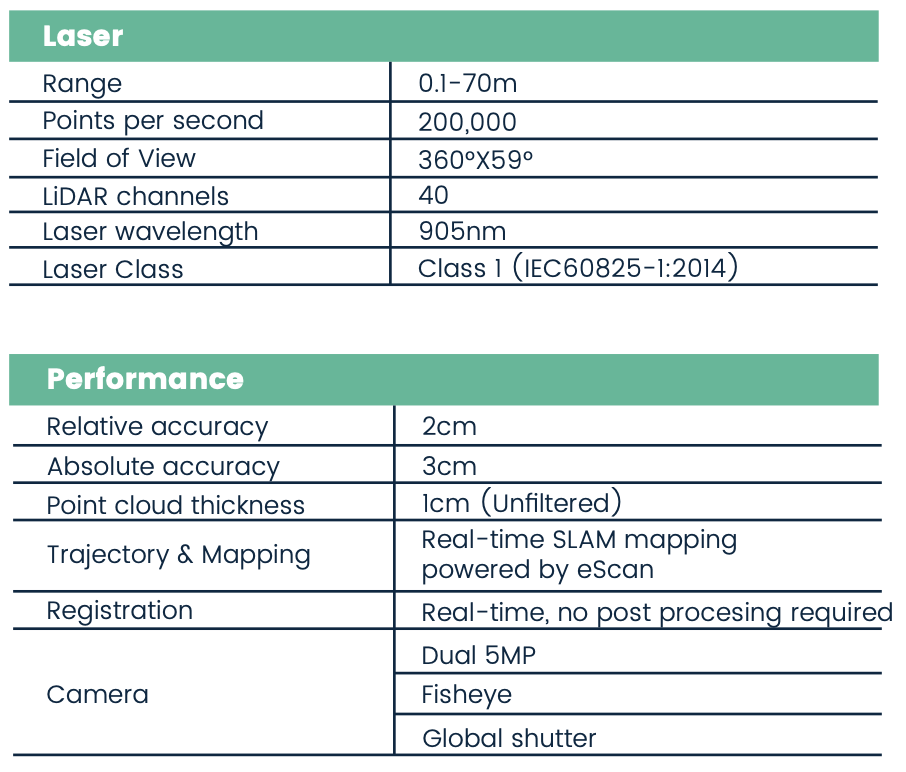 | Laser | |
|---|---|
| Range | 0.1-70m |
| Points per second | 200,000 |
| Field of View | 360°X59° |
| LiDAR channels | 40 |
| Laser wavelength | 905nm |
| Laser Class | Class 1 (IEC60825-1:2014) |

| Performance | |
|---|---|
| Relative accuracy | 2cm |
| Absolute accuracy | 3cm |
| Point cloud thickness | 1cm (Unfiltered) |
| Trajectory & Mapping | Real-time SLAM mapping powered by eScan |
| Registration | Real-time, no post procesing required |
| Camera | Dual 5MP |
| | Fisheye |
| | Global shutter |